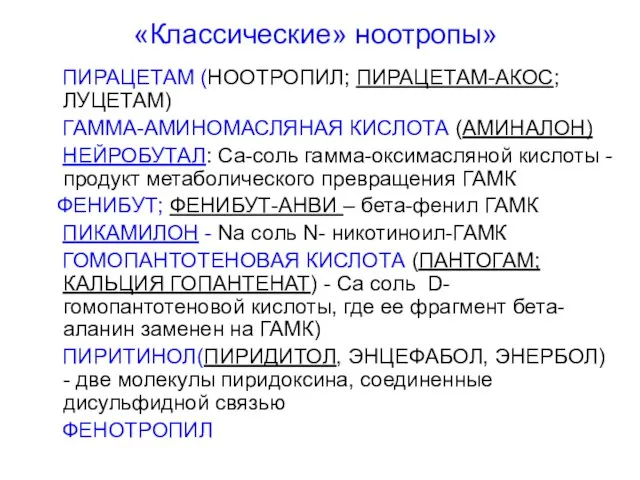 «Классические» ноотропы»

ПИРАЦЕТАМ (НООТРОПИЛ; ПИРАЦЕТАМ-АКОС; ЛУЦЕТАМ)

ГАММА-АМИНОМАСЛЯНАЯ КИСЛОТА (АМИНАЛОН)

НЕЙРОБУТАЛ: Са-соль гамма-оксимасляной кислоты - продукт метаболического превращения ГАМК

ФЕНИБУТ; ФЕНИБУТ-АНВИ – бета-фенил ГАМК

ПИКАМИЛОН - Na соль N- никотиноил-ГАМК

ГОМОПАНТОТЕНОВАЯ КИСЛОТА (ПАНТОГАМ; КАЛЬЦИЯ ГОПАНТЕНАТ) - Са соль D-гомопантотеновой кислоты, где ее фрагмент бета-аланин заменен на ГАМК)

ПИРИТИНОЛ(ПИРИДИТОЛ, ЭНЦЕФАБОЛ, ЭНЕРБОЛ) - две молекулы пиридоксина, соединенные дисульфидной связью

ФЕНОТРОПИЛ